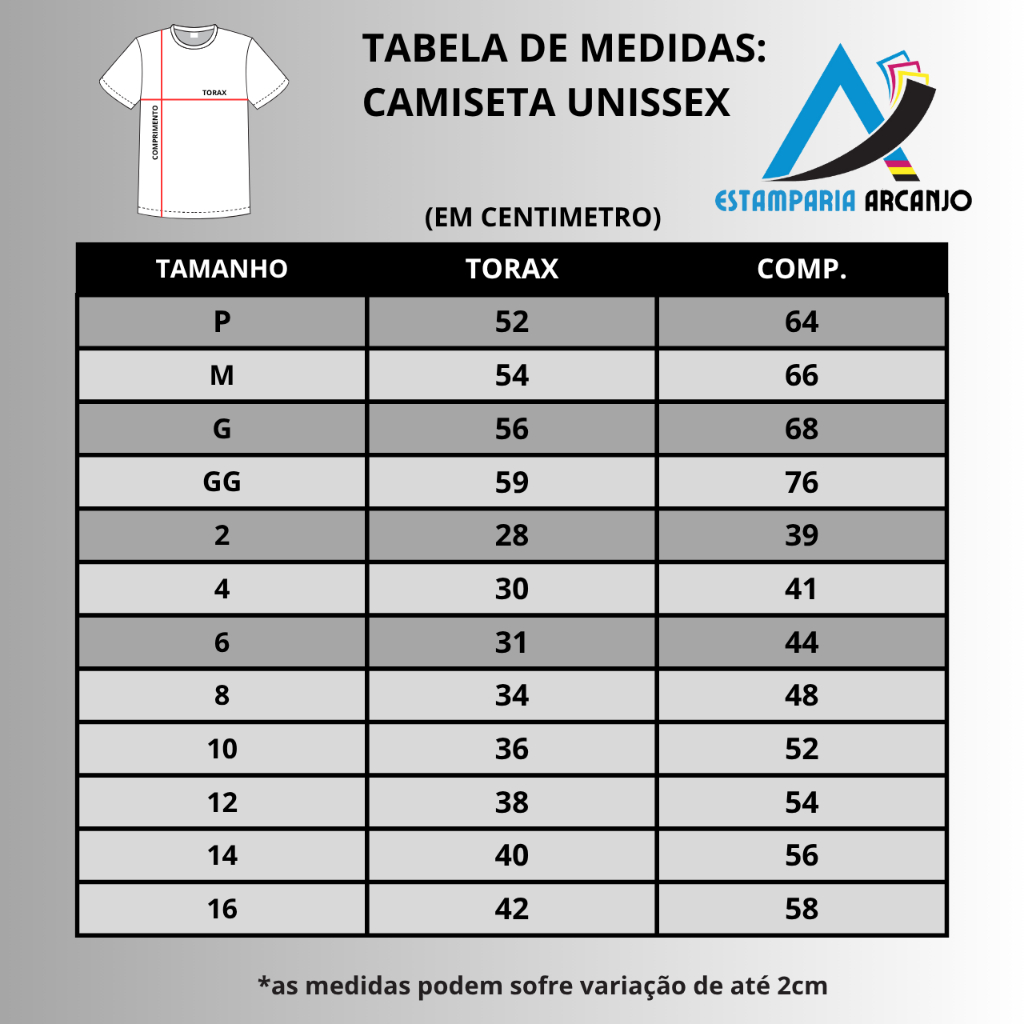 TORAX
COMPRIMENTO

TABELA DE MEDIDAS:
CAMISETA UNISSEX

ESTAMPARIA ARCANJO

(EM CENTIMETRO)

| TAMANHO | TORAX | COMP. |
|---|---|---|
| P | 52 | 64 |
| M | 54 | 66 |
| G | 56 | 68 |
| GG | 59 | 76 |
| 2 | 28 | 39 |
| 4 | 30 | 41 |
| 6 | 31 | 44 |
| 8 | 34 | 48 |
| 10 | 36 | 52 |
| 12 | 38 | 54 |
| 14 | 40 | 56 |
| 16 | 42 | 58 |

*as medidas podem sofre variação de até 2cm